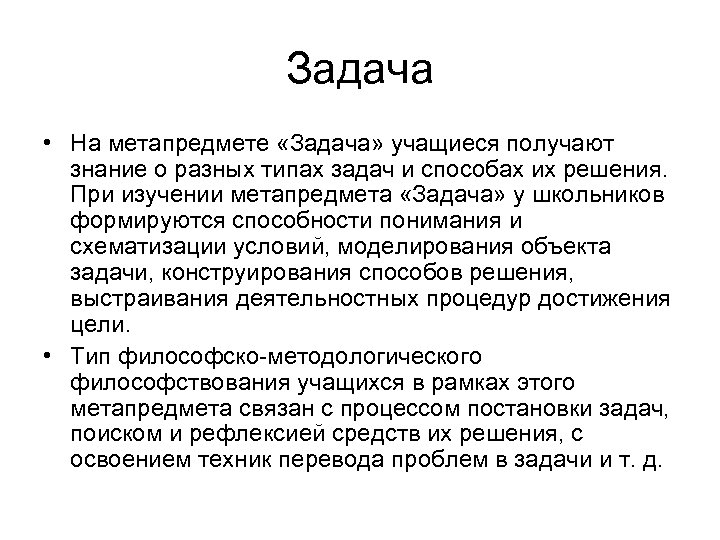 Задача

• На метапредмете «Задача» учащиеся получают знание о разных типах задач и способах их решения. При изучении метапредмета «Задача» у школьников формируются способности понимания и схематизации условий, моделирования объекта задачи, конструирования способов решения, выстраивания деятельностных процедур достижения цели.

• Тип философско-методологического философствования учащихся в рамках этого метапредмета связан с процессом постановки задач, поиском и рефлексией средств их решения, с освоением техник перевода проблем в задачи и т. д.